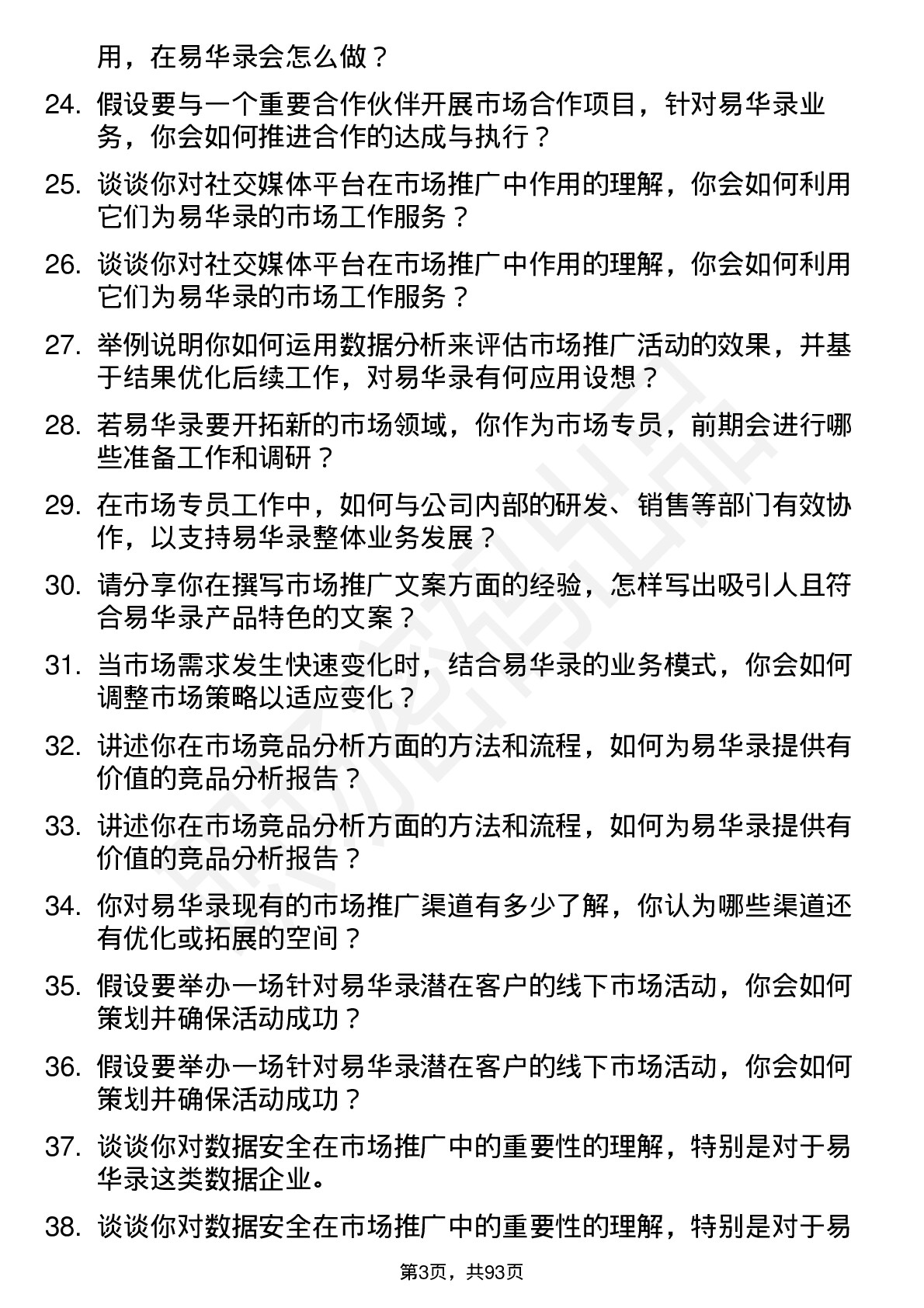 用，在易华录会怎么做？

24. 假设要与一个重要合作伙伴开展市场合作项目，针对易华录业务，你会如何推进合作的达成与执行？

25. 谈谈你对社交媒体平台在市场推广中作用的理解，你会如何利用它们为易华录的市场工作服务？

26. 谈谈你对社交媒体平台在市场推广中作用的理解，你会如何利用它们为易华录的市场工作服务？

27. 举例说明你如何运用数据分析来评估市场推广活动的效果，并基于结果优化后续工作，对易华录有何应用设想？

28. 若易华录要开拓新的市场领域，你作为市场专员，前期会进行哪些准备工作和调研？

29. 在市场专员工作中，如何与公司内部的研发、销售等部门有效协作，以支持易华录整体业务发展？

30. 请分享你在撰写市场推广文案方面的经验，怎样写出吸引人且符合易华录产品特色的文案？

31. 当市场需求发生快速变化时，结合易华录的业务模式，你会如何调整市场策略以适应变化？

32. 讲述你在市场竞品分析方面的方法和流程，如何为易华录提供有价值的竞品分析报告？

33. 讲述你在市场竞品分析方面的方法和流程，如何为易华录提供有价值的竞品分析报告？

34. 你对易华录现有的市场推广渠道有多少了解，你认为哪些渠道还有优化或拓展的空间？

35. 假设要举办一场针对易华录潜在客户的线下市场活动，你会如何策划并确保活动成功？

36. 假设要举办一场针对易华录潜在客户的线下市场活动，你会如何策划并确保活动成功？

37. 谈谈你对数据安全在市场推广中的重要性的理解，特别是对于易华录这类数据企业。

38. 谈谈你对数据安全在市场推广中的重要性的理解，特别是对于易

第3页，共93页